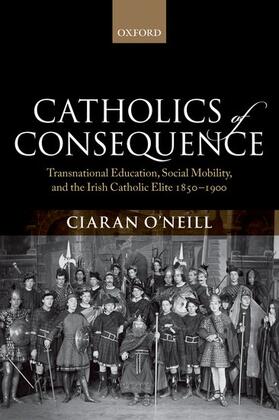 OXFORD

CATHOLICS of CONSEQUENCE

Transnational Education, Social Mobility, and the Irish Catholic Elite 1850–1900

CIARAN O'NEILL